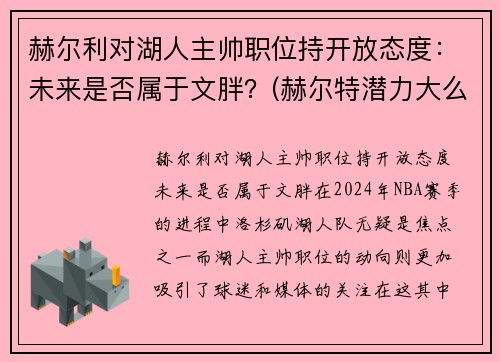 赫尔利对湖人主帅职位持开放态度：未来是否属于文胖？(赫尔特潜力大么

赫尔利对湖人主帅职位持开放态度未来是否属于文胖在2024年NBA赛季的进程中洛杉矶湖人队无疑是焦点之一而湖人主帅职位的动向则更加吸引了球迷和媒体的关注在这其中